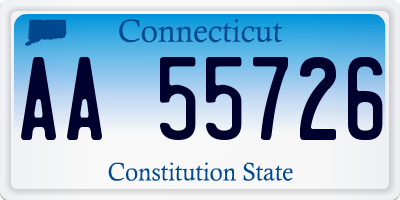 Connecticut

AA 55726

Constitution State